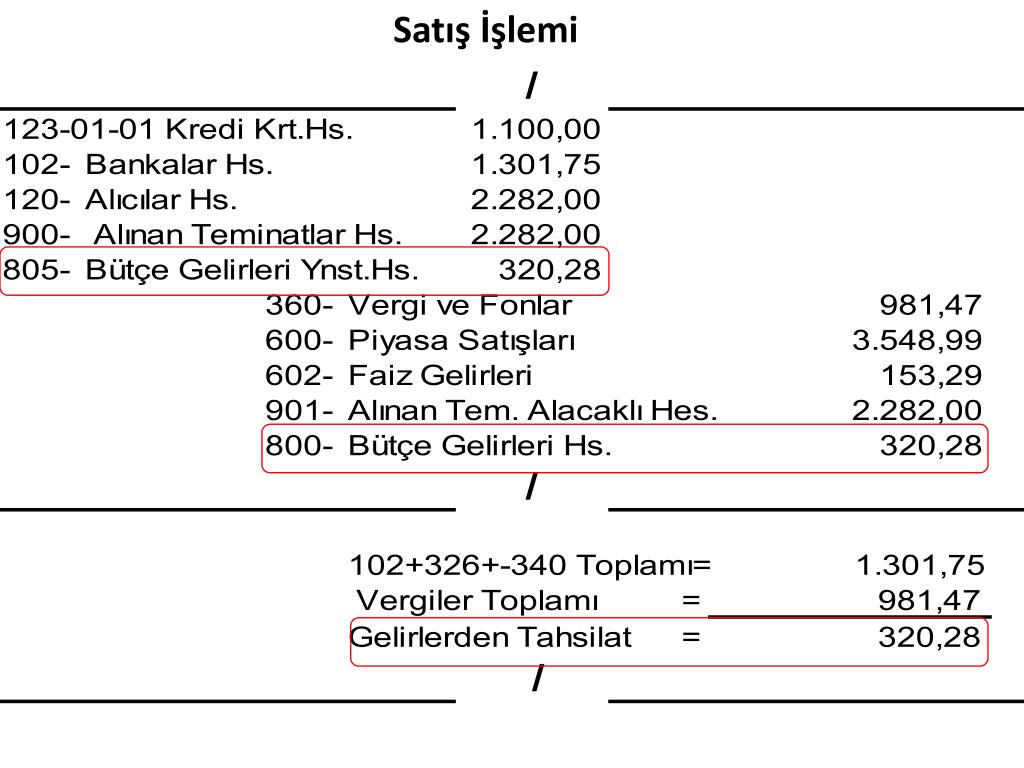 Satış İşlemi

/

123-01-01 Kredi Krt.Hs. 1.100,00
102- Bankalar Hs. 1.301,75
120- Alıcılar Hs. 2.282,00
900- Alınan Teminatlar Hs. 2.282,00
805- Bütçe Gelirleri Ynst.Hs. 320,28
360- Vergi ve Fonlar 981,47
600- Piyasa Satışları 3.548,99
602- Faiz Gelirleri 153,29
901- Alınan Tem. Alacaklı Hes. 2.282,00
800- Bütçe Gelirleri Hs. 320,28

/

102+326+-340 Toplamı= 1.301,75
Vergiler Toplamı = 981,47
Gelirlerden Tahsilat = 320,28

/